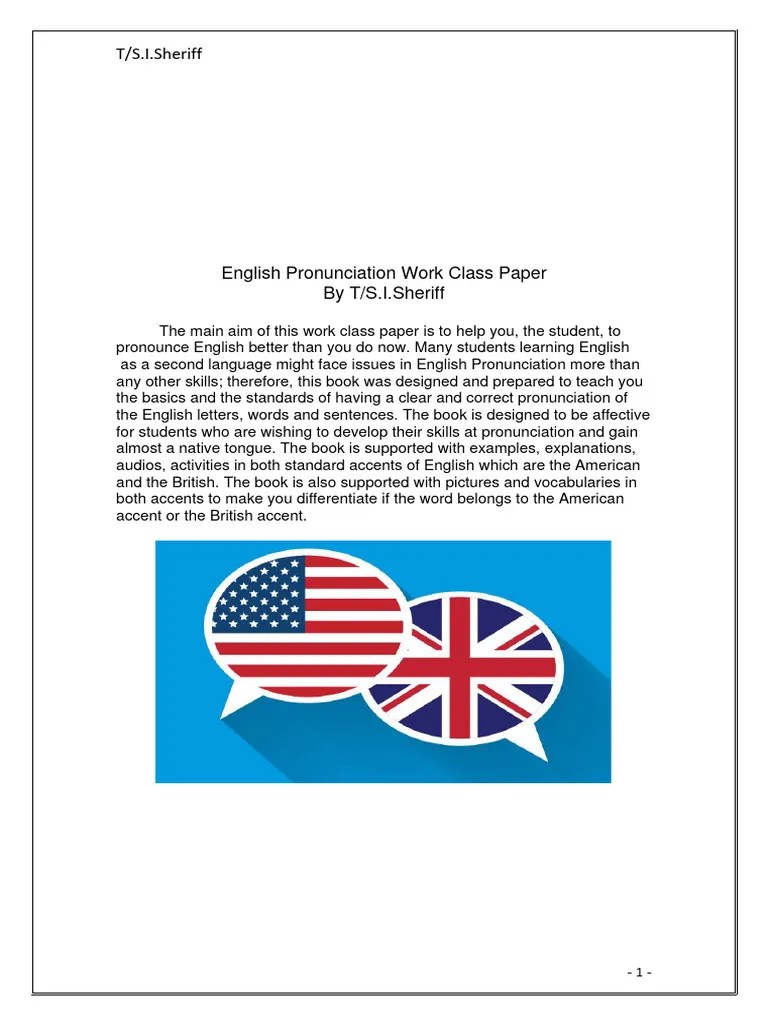 T/S.I.Sheriff

English Pronunciation Work Class Paper
By T/S.I.Sheriff

The main aim of this work class paper is to help you, the student, to pronounce English better than you do now. Many students learning English as a second language might face issues in English Pronunciation more than any other skills; therefore, this book was designed and prepared to teach you the basics and the standards of having a clear and correct pronunciation of the English letters, words and sentences. The book is designed to be affective for students who are wishing to develop their skills at pronunciation and gain almost a native tongue. The book is supported with examples, explanations, audios, activities in both standard accents of English which are the American and the British. The book is also supported with pictures and vocabularies in both accents to make you differentiate if the word belongs to the American accent or the British accent.

- 1 -